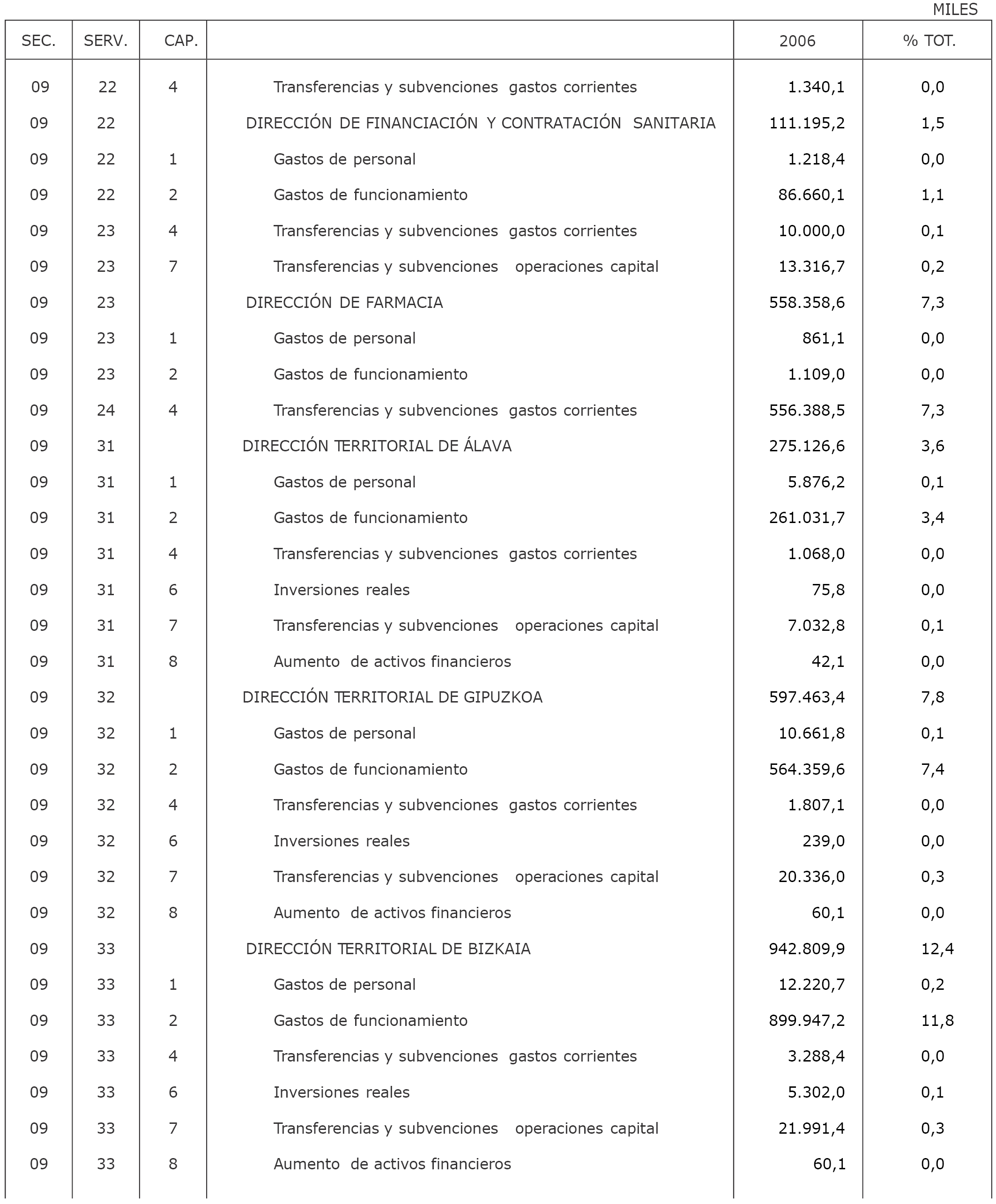 MILES

| SEC. | SERV. | CAP. | | 2006 | % TOT. |
|---|---|---|---|---|---|
| 09 | 22 | 4 | Transferencias y subvenciones gastos corrientes | 1.340,1 | 0,0 |
| 09 | 22 | | DIRECCIÓN DE FINANCIACIÓN Y CONTRATACIÓN SANITARIA | 111.195,2 | 1,5 |
| 09 | 22 | 1 | Gastos de personal | 1.218,4 | 0,0 |
| 09 | 22 | 2 | Gastos de funcionamiento | 86.660,1 | 1,1 |
| 09 | 23 | 4 | Transferencias y subvenciones gastos corrientes | 10.000,0 | 0,1 |
| 09 | 23 | 7 | Transferencias y subvenciones operaciones capital | 13.316,7 | 0,2 |
| 09 | 23 | | DIRECCIÓN DE FARMACIA | 558.358,6 | 7,3 |
| 09 | 23 | 1 | Gastos de personal | 861,1 | 0,0 |
| 09 | 23 | 2 | Gastos de funcionamiento | 1.109,0 | 0,0 |
| 09 | 24 | 4 | Transferencias y subvenciones gastos corrientes | 556.388,5 | 7,3 |
| 09 | 31 | | DIRECCIÓN TERRITORIAL DE ÁLAVA | 275.126,6 | 3,6 |
| 09 | 31 | 1 | Gastos de personal | 5.876,2 | 0,1 |
| 09 | 31 | 2 | Gastos de funcionamiento | 261.031,7 | 3,4 |
| 09 | 31 | 4 | Transferencias y subvenciones gastos corrientes | 1.068,0 | 0,0 |
| 09 | 31 | 6 | Inversiones reales | 75,8 | 0,0 |
| 09 | 31 | 7 | Transferencias y subvenciones operaciones capital | 7.032,8 | 0,1 |
| 09 | 31 | 8 | Aumento de activos financieros | 42,1 | 0,0 |
| 09 | 32 | | DIRECCIÓN TERRITORIAL DE GIPUZKOA | 597.463,4 | 7,8 |
| 09 | 32 | 1 | Gastos de personal | 10.661,8 | 0,1 |
| 09 | 32 | 2 | Gastos de funcionamiento | 564.359,6 | 7,4 |
| 09 | 32 | 4 | Transferencias y subvenciones gastos corrientes | 1.807,1 | 0,0 |
| 09 | 32 | 6 | Inversiones reales | 239,0 | 0,0 |
| 09 | 32 | 7 | Transferencias y subvenciones operaciones capital | 20.336,0 | 0,3 |
| 09 | 32 | 8 | Aumento de activos financieros | 60,1 | 0,0 |
| 09 | 33 | | DIRECCIÓN TERRITORIAL DE BIZKAIA | 942.809,9 | 12,4 |
| 09 | 33 | 1 | Gastos de personal | 12.220,7 | 0,2 |
| 09 | 33 | 2 | Gastos de funcionamiento | 899.947,2 | 11,8 |
| 09 | 33 | 4 | Transferencias y subvenciones gastos corrientes | 3.288,4 | 0,0 |
| 09 | 33 | 6 | Inversiones reales | 5.302,0 | 0,1 |
| 09 | 33 | 7 | Transferencias y subvenciones operaciones capital | 21.991,4 | 0,3 |
| 09 | 33 | 8 | Aumento de activos financieros | 60,1 | 0,0 |